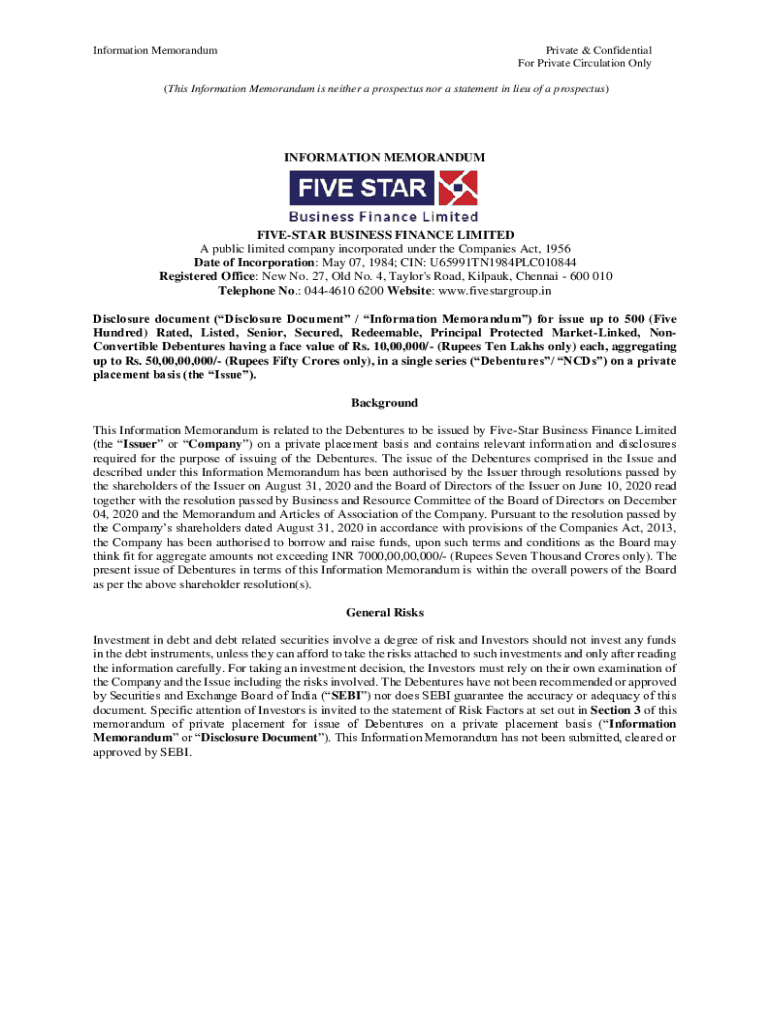 Information Memorandum

Private & Confidential
For Private Circulation Only

(This Information Memorandum is neither a prospectus nor a statement in lieu of a prospectus)

INFORMATION MEMORANDUM

FIVE STAR
Business Finance Limited

FIVE-STAR BUSINESS FINANCE LIMITED
A public limited company incorporated under the Companies Act, 1956
Date of Incorporation: May 07, 1984; CIN: U65991TN1984PLC010844
Registered Office: New No. 27, Old No. 4, Taylor's Road, Kilpauk, Chennai - 600 010
Telephone No.: 044-4610 6200 Website: www.fivestargroup.in

Disclosure document ("Disclosure Document" / "Information Memorandum") for issue up to 500 (Five Hundred) Rated, Listed, Senior, Secured, Redeemable, Principal Protected Market-Linked, Non-Convertible Debentures having a face value of Rs. 10,00,000/- (Rupees Ten Lakhs only) each, aggregating up to Rs. 50,00,00,000/- (Rupees Fifty Crores only), in a single series ("Debentures"/ "NCDs") on a private placement basis (the "Issue").

Background

This Information Memorandum is related to the Debentures to be issued by Five-Star Business Finance Limited (the "Issuer" or "Company") on a private placement basis and contains relevant information and disclosures required for the purpose of issuing of the Debentures. The issue of the Debentures comprised in the Issue and described under this Information Memorandum has been authorised by the Issuer through resolutions passed by the shareholders of the Issuer on August 31, 2020 and the Board of Directors of the Issuer on June 10, 2020 read together with the resolution passed by Business and Resource Committee of the Board of Directors on December 04, 2020 and the Memorandum and Articles of Association of the Company. Pursuant to the resolution passed by the Company's shareholders dated August 31, 2020 in accordance with provisions of the Companies Act, 2013, the Company has been authorised to borrow and raise funds, upon such terms and conditions as the Board may think fit for aggregate amounts not exceeding INR 7000,00,00,000/- (Rupees Seven Thousand Crores only). The present issue of Debentures in terms of this Information Memorandum is within the overall powers of the Board as per the above shareholder resolution(s).

General Risks

Investment in debt and debt related securities involve a degree of risk and Investors should not invest any funds in the debt instruments, unless they can afford to take the risks attached to such investments and only after reading the information carefully. For taking an investment decision, the Investors must rely on their own examination of the Company and the Issue including the risks involved. The Debentures have not been recommended or approved by Securities and Exchange Board of India ("SEBI") nor does SEBI guarantee the accuracy or adequacy of this document. Specific attention of Investors is invited to the statement of Risk Factors at set out in Section 3 of this memorandum of private placement for issue of Debentures on a private placement basis ("Information Memorandum" or "Disclosure Document"). This Information Memorandum has not been submitted, cleared or approved by SEBI.